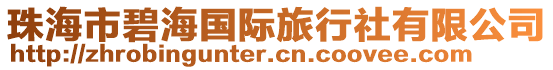 珠海市碧海国际旅行社有限公司
http://zhrobingunter.cn.coovee.com